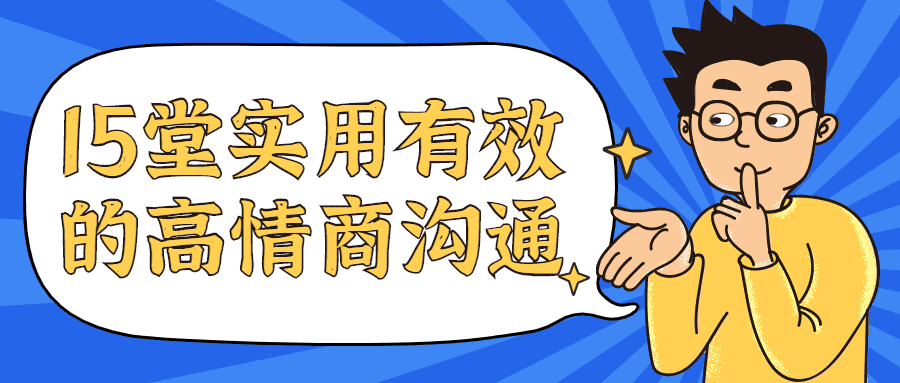 15堂实用有效的高情商沟通